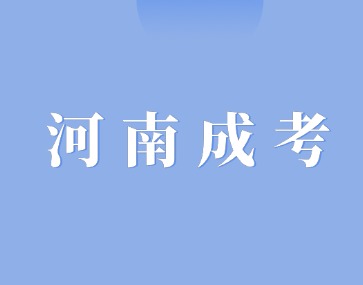 河南成考